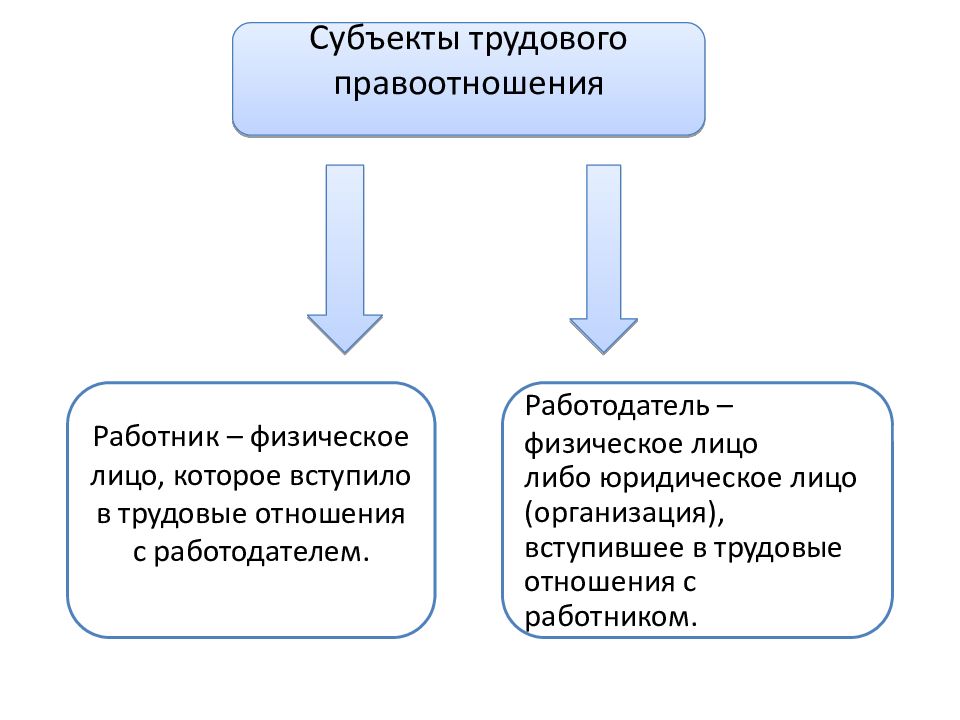 Субъекты трудового правоотношения

Работник – физическое лицо, которое вступило в трудовые отношения с работодателем.

Работодатель – физическое лицо либо юридическое лицо (организация), вступившее в трудовые отношения с работником.